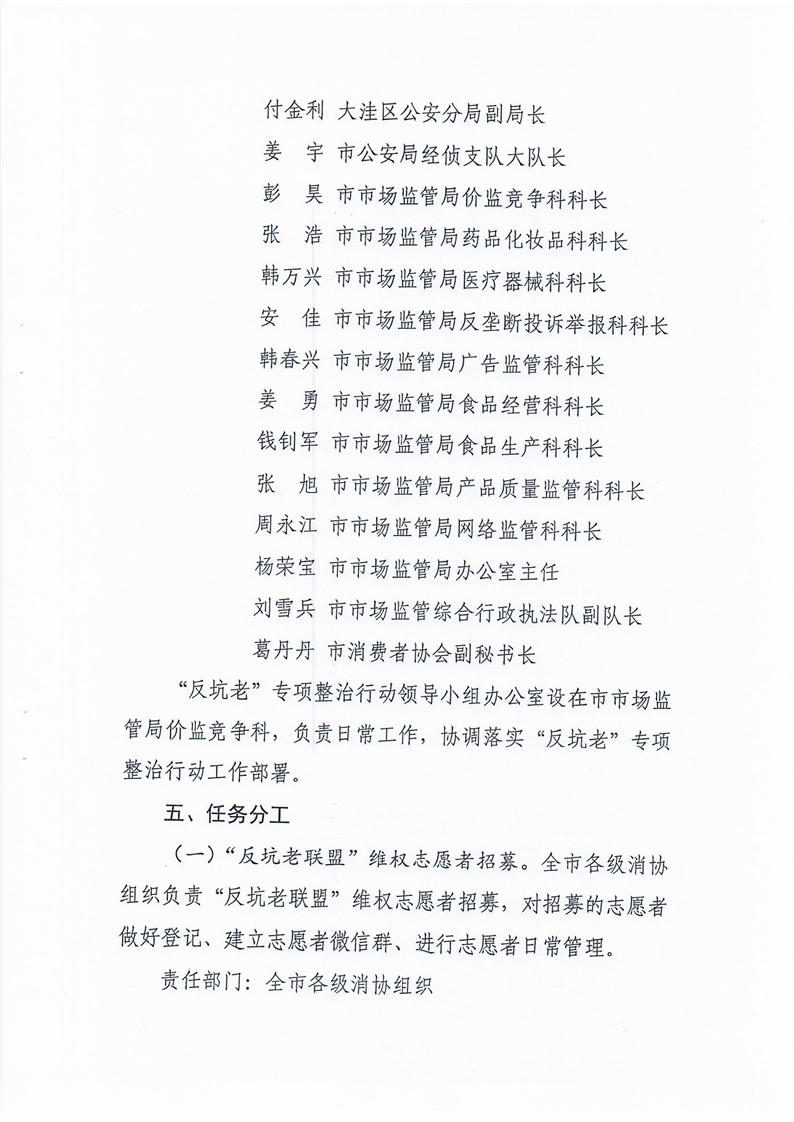 付金利　大洼区公安分局副局长
姜　宇　市公安局经侦支队大队长
彭　昊　市市场监管局价监竞争科科长
张　浩　市市场监管局药品化妆品科科长
韩万兴　市市场监管局医疗器械科科长
安　佳　市市场监管局反垄断投诉举报科科长
韩春兴　市市场监管局广告监管科科长
姜　勇　市市场监管局食品经营科科长
钱钊军　市市场监管局食品生产科科长
张　旭　市市场监管局产品质量监管科科长
周永江　市市场监管局网络监管科科长
杨荣宝　市市场监管局办公室主任
刘雪兵　市市场监管综合行政执法队副队长
葛丹丹　市消费者协会副秘书长

“反坑老”专项整治行动领导小组办公室设在市市场监管局价监竞争科，负责日常工作，协调落实“反坑老”专项整治行动工作部署。

五、任务分工

（一）“反坑老联盟”维权志愿者招募。全市各级消协组织负责“反坑老联盟”维权志愿者招募，对招募的志愿者做好登记、建立志愿者微信群、进行志愿者日常管理。

责任部门：全市各级消协组织